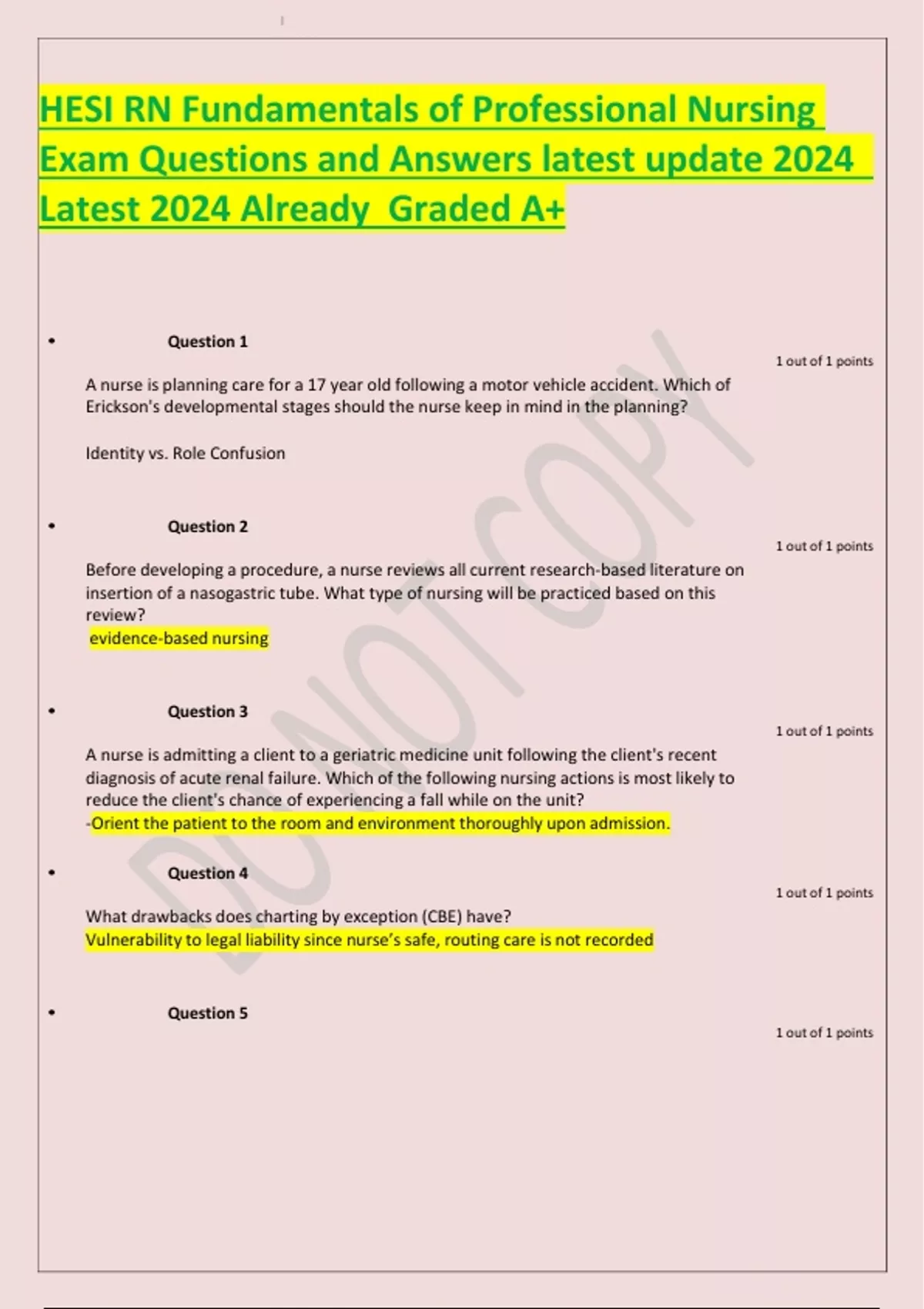 HESI RN Fundamentals of Professional Nursing Exam Questions and Answers latest update 2024 Latest 2024 Already Graded A+

• Question 1

1 out of 1 points

A nurse is planning care for a 17 year old following a motor vehicle accident. Which of Erickson's developmental stages should the nurse keep in mind in the planning?

Identity vs. Role Confusion

• Question 2

1 out of 1 points

Before developing a procedure, a nurse reviews all current research-based literature on insertion of a nasogastric tube. What type of nursing will be practiced based on this review?
evidence-based nursing

• Question 3

1 out of 1 points

A nurse is admitting a client to a geriatric medicine unit following the client's recent diagnosis of acute renal failure. Which of the following nursing actions is most likely to reduce the client's chance of experiencing a fall while on the unit?
-Orient the patient to the room and environment thoroughly upon admission.

• Question 4

1 out of 1 points

What drawbacks does charting by exception (CBE) have?
Vulnerability to legal liability since nurse's safe, routing care is not recorded

• Question 5

1 out of 1 points

DO NOT COPY